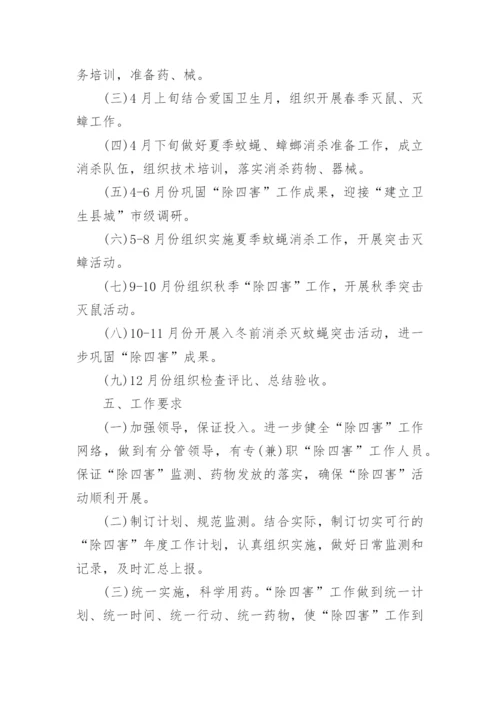 务培训，准备药、械。

(三)4月上旬结合爱国卫生月，组织开展春季灭鼠、灭蟑工作。

(四)4月下旬做好夏季蚊蝇、蟑螂消杀准备工作，成立消杀队伍，组织技术培训，落实消杀药物、器械。

(五)4-6月份巩固“除四害”工作成果，迎接“建立卫生县城”市级调研。

(六)5-8月份组织实施夏季蚊蝇消杀工作，开展突击灭蟑活动。

(七)9-10月份组织秋季“除四害”工作，开展秋季突击灭鼠活动。

(八)10-11月份开展入冬前消杀灭蚊蝇突击活动，进一步巩固“除四害”成果。

(九)12月份组织检查评比、总结验收。

五、工作要求

(一)加强领导，保证投入。进一步健全“除四害”工作网络，做到有分管领导，有专(兼)职“除四害”工作人员。保证“除四害”监测、药物发放的落实，确保“除四害”活动顺利开展。

(二)制订计划、规范监测。结合实际，制订切实可行的“除四害”年度工作计划，认真组织实施，做好日常监测和记录，及时汇总上报。

(三)统一实施，科学用药。“除四害”工作做到统一计划、统一时间、统一行动、统一药物，使“除四害”工作到